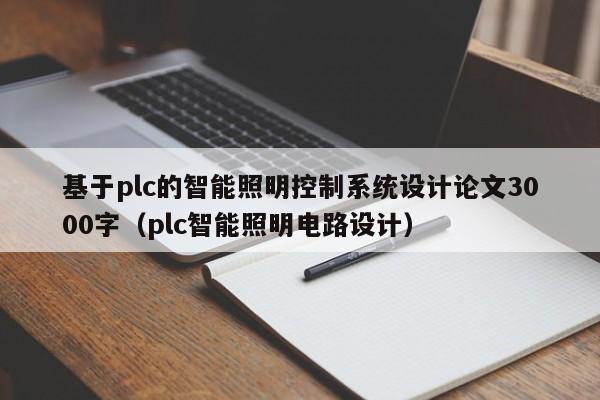 基于plc的智能照明控制系统设计论文3000字（plc智能照明电路设计）